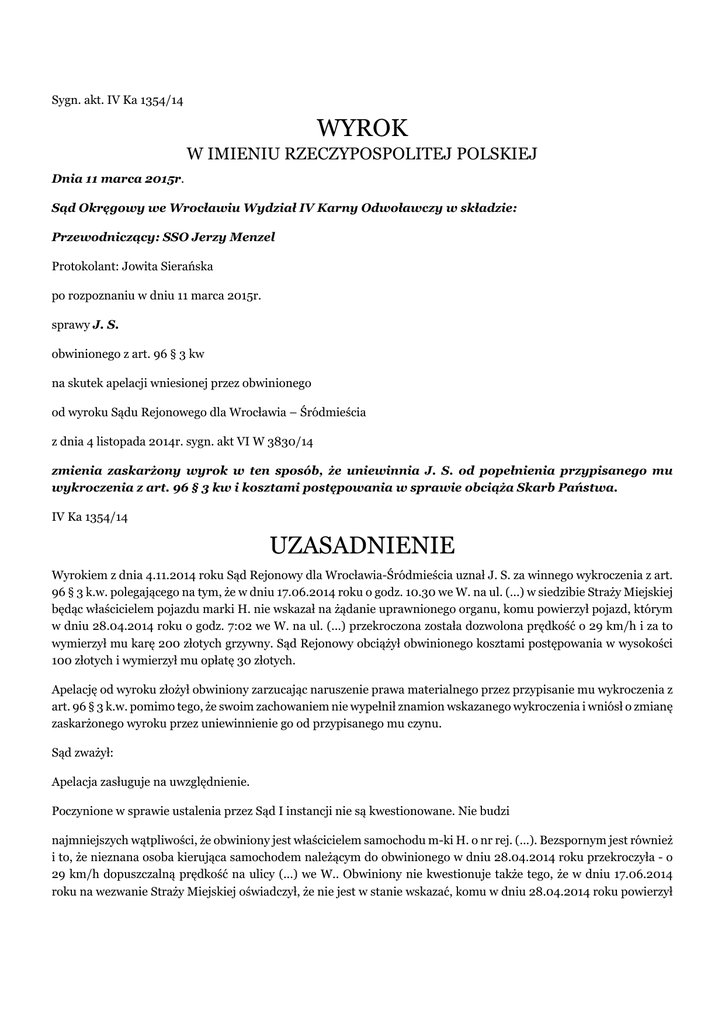 Sygn. akt. IV Ka 1354/14

WYROK

W IMIENIU RZECZYPOSPOLITEJ POLSKIEJ

Dnia 11 marca 2015r.

Sąd Okręgowy we Wrocławiu Wydział IV Karny Odwoławczy w składzie:

Przewodniczący: SSO Jerzy Menzel

Protokolant: Jowita Sierańska

po rozpoznaniu w dniu 11 marca 2015r.

sprawy J. S.

obwinionego z art. 96 § 3 kw

na skutek apelacji wniesionej przez obwinionego

od wyroku Sądu Rejonowego dla Wrocławia – Śródmieścia

z dnia 4 listopada 2014r. sygn. akt VI W 3830/14

zmienia zaskarżony wyrok w ten sposób, że uniewinnia J. S. od popełnienia przypisanego mu wykroczenia z art. 96 § 3 kw i kosztami postępowania w sprawie obciąża Skarb Państwa.

IV Ka 1354/14

UZASADNIENIE

Wyrokiem z dnia 4.11.2014 roku Sąd Rejonowy dla Wrocławia-Śródmieścia uznał J. S. za winnego wykroczenia z art. 96 § 3 k.w. polegającego na tym, że w dniu 17.06.2014 roku o godz. 10.30 we W. na ul. (...) w siedzibie Straży Miejskiej będąc właścicielem pojazdu marki H. nie wskazał na żądanie uprawnionego organu, komu powierzył pojazd, którym w dniu 28.04.2014 roku o godz. 7:02 we W. na ul. (...) przekroczona została dozwolona prędkość o 29 km/h i za to wymierzył mu karę 200 złotych grzywny. Sąd Rejonowy obciążył obwinionego kosztami postępowania w wysokości 100 złotych i wymierzył mu opłatę 30 złotych.

Apelację od wyroku złożył obwiniony zarzucając naruszenie prawa materialnego przez przypisanie mu wykroczenia z art. 96 § 3 k.w. pomimo tego, że swoim zachowaniem nie wypełnił znamion wskazanego wykroczenia i wniósł o zmianę zaskarżonego wyroku przez uniewinnienie go od przypisanego mu czynu.

Sąd zważył:

Apelacja zasługuje na uwzględnienie.

Poczynione w sprawie ustalenia przez Sąd I instancji nie są kwestionowane. Nie budzi

najmniejszych wątpliwości, że obwiniony jest właścicielem samochodu m-ki H. o nr rej. (...). Bezspornym jest również i to, że nieznana osoba kierująca samochodem należącym do obwinionego w dniu 28.04.2014 roku przekroczyła - o 29 km/h dopuszczalną prędkość na ulicy (...) we W.. Obwiniony nie kwestionuje także tego, że w dniu 17.06.2014 roku na wezwanie Straży Miejskiej oświadczył, że nie jest w stanie wskazać, komu w dniu 28.04.2014 roku powierzył